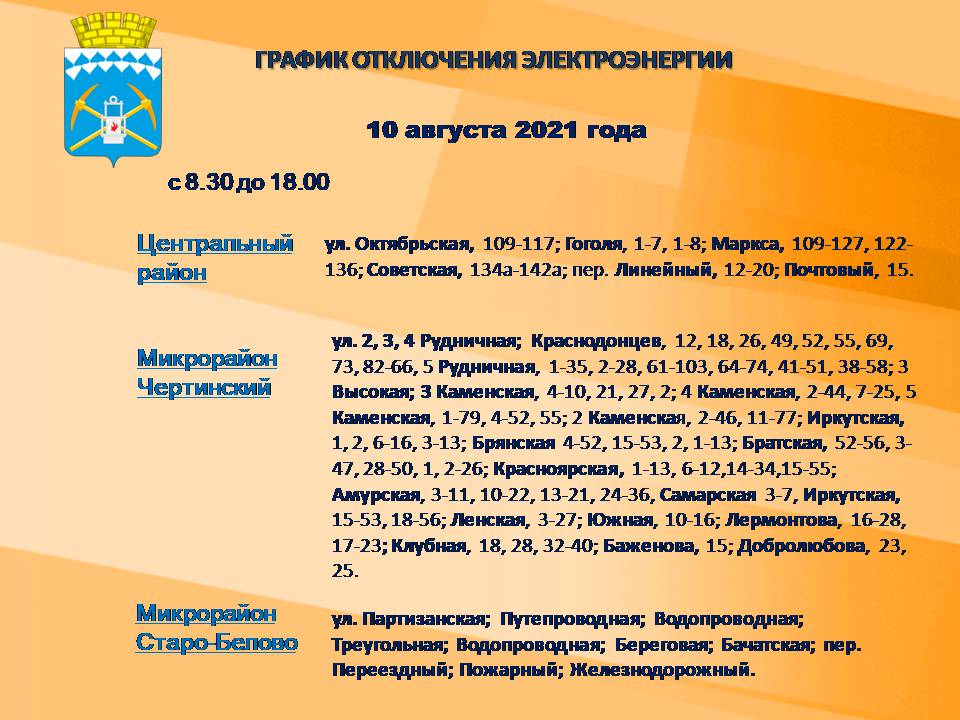 ГРАФИК ОТКЛЮЧЕНИЯ ЭЛЕКТРОЭНЕРГИИ

10 августа 2021 года

с 8.30 до 18.00

Центральный район

ул. Октябрьская, 109-117; Гоголя, 1-7, 1-8; Маркса, 109-127, 122-136; Советская, 134а-142а; пер. Линейный, 12-20; Почтовый, 15.

Микрорайон Чертинский

ул. 2, 3, 4 Рудничная; Краснодонцев, 12, 18, 26, 49, 52, 55, 69, 73, 82-66, 5 Рудничная, 1-35, 2-28, 61-103, 64-74, 41-51, 38-58; 3 Высокая; 3 Каменская, 4-10, 21, 27, 2; 4 Каменская, 2-44, 7-25, 5 Каменская, 1-79, 4-52, 55; 2 Каменская, 2-46, 11-77; Иркутская, 1, 2, 6-16, 3-13; Брянская 4-52, 15-53, 2, 1-13; Братская, 52-56, 3-47, 28-50, 1, 2-26; Красноярская, 1-13, 6-12,14-34,15-55; Амурская, 3-11, 10-22, 13-21, 24-36, Самарская 3-7, Иркутская, 15-53, 18-56; Ленская, 3-27; Южная, 10-16; Лермонтова, 16-28, 17-23; Клубная, 18, 28, 32-40; Баженова, 15; Добролюбова, 23, 25.

Микрорайон Старо-Белово

ул. Партизанская; Путепроводная; Водопроводная; Треугольная; Водопроводная; Береговая; Бачатская; пер. Переездный; Пожарный; Железнодорожный.